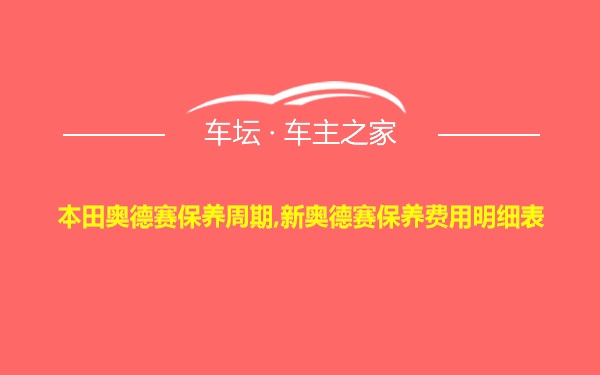 车坛 · 车主之家

本田奥德赛保养周期,新奥德赛保养费用明细表